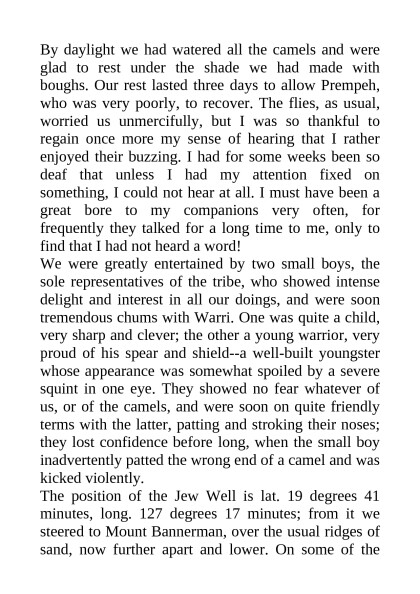 By daylight we had watered all the camels and were glad to rest under the shade we had made with boughs. Our rest lasted three days to allow Prempeh, who was very poorly, to recover. The flies, as usual, worried us unmercifully, but I was so thankful to regain once more my sense of hearing that I rather enjoyed their buzzing. I had for some weeks been so deaf that unless I had my attention fixed on something, I could not hear at all. I must have been a great bore to my companions very often, for frequently they talked for a long time to me, only to find that I had not heard a word!
We were greatly entertained by two small boys, the sole representatives of the tribe, who showed intense delight and interest in all our doings, and were soon tremendous chums with Warri. One was quite a child, very sharp and clever; the other a young warrior, very proud of his spear and shield--a well-built youngster whose appearance was somewhat spoiled by a severe squint in one eye. They showed no fear whatever of us, or of the camels, and were soon on quite friendly terms with the latter, patting and stroking their noses; they lost confidence before long, when the small boy inadvertently patted the wrong end of a camel and was kicked violently.
The position of the Jew Well is lat. 19 degrees 41 minutes, long. 127 degrees 17 minutes; from it we steered to Mount Bannerman, over the usual ridges of sand, now further apart and lower. On some of the